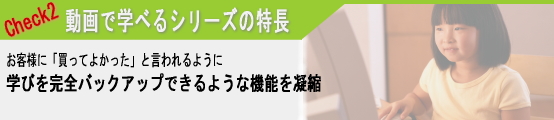 Check2 動画で学べるシリーズの特長

お客様に「買ってよかった」と言われるように
学びを完全バックアップできるような機能を凝縮